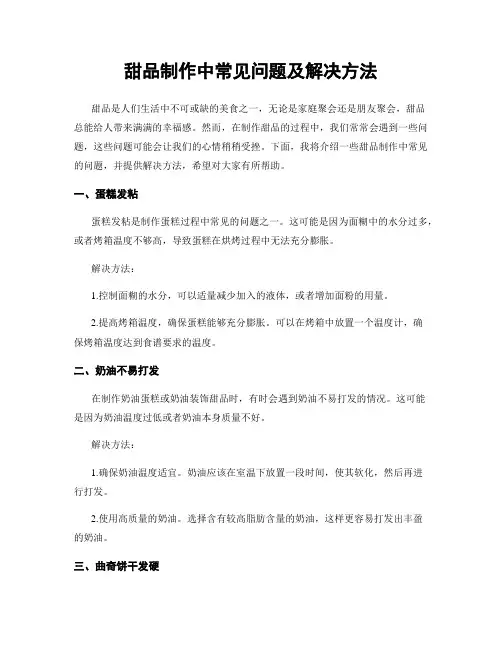 甜品制作中常见问题及解决方法

甜品是人们生活中不可或缺的美食之一，无论是家庭聚会还是朋友聚会，甜品总能给人带来满满的幸福感。然而，在制作甜品的过程中，我们常常会遇到一些问题，这些问题可能会让我们的心情稍稍受挫。下面，我将介绍一些甜品制作中常见的问题，并提供解决方法，希望对大家有所帮助。

一、蛋糕发粘

蛋糕发粘是制作蛋糕过程中常见的问题之一。这可能是因为面糊中的水分过多，或者烤箱温度不够高，导致蛋糕在烘烤过程中无法充分膨胀。

解决方法：

1.控制面糊的水分，可以适量减少加入的液体，或者增加面粉的用量。

2.提高烤箱温度，确保蛋糕能够充分膨胀。可以在烤箱中放置一个温度计，确保烤箱温度达到食谱要求的温度。

二、奶油不易打发

在制作奶油蛋糕或奶油装饰甜品时，有时会遇到奶油不易打发的情况。这可能是因为奶油温度过低或者奶油本身质量不好。

解决方法：

1.确保奶油温度适宜。奶油应该在室温下放置一段时间，使其软化，然后再进行打发。

2.使用高质量的奶油。选择含有较高脂肪含量的奶油，这样更容易打发出丰盈的奶油。

三、曲奇饼干发硬